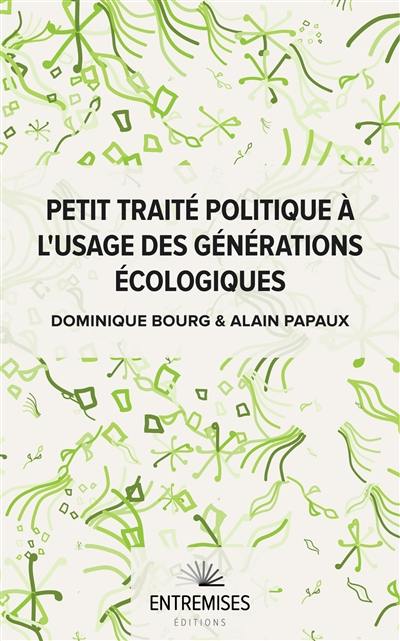 PETIT TRAITÉ POLITIQUE À L'USAGE DES GÉNÉRATIONS ÉCOLOGIQUES

DOMINIQUE BOURG & ALAIN PAPAUX

ENTREMISES
ÉDITIONS